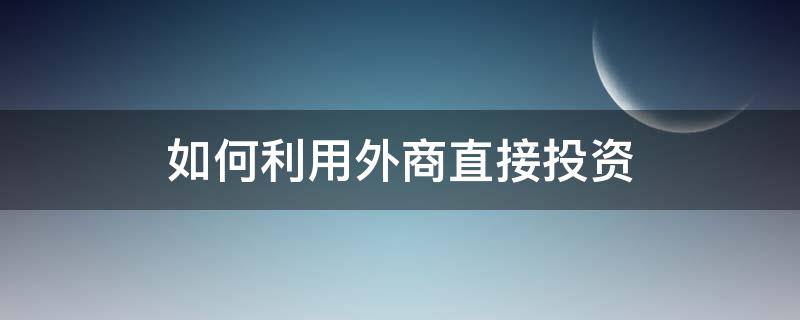 如何利用外商直接投资